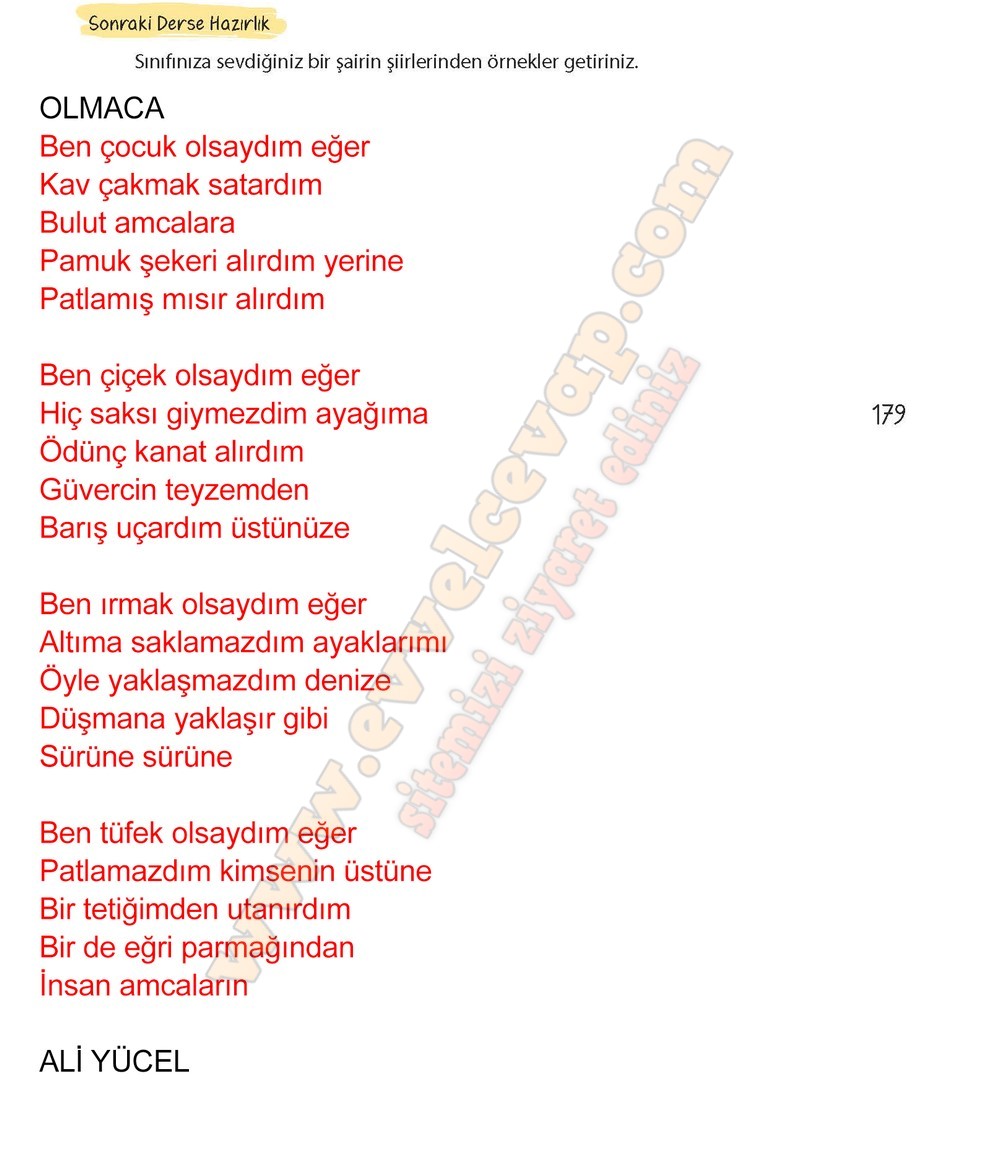 Sonraki Derse Hazırlık

Sınıfınıza sevdiğiniz bir şairin şiirlerinden örnekler getiriniz.

OLMACA
Ben çocuk olsaydım eğer
Kav çakmak satardım
Bulut amcalara
Pamuk şekeri alırdım yerine
Patlamış mısır alırdım

Ben çiçek olsaydım eğer
Hiç saksı giymezdim ayağıma
Ödünç kanat alırdım
Güvercin teyzemden
Barış uçardım üstünüze

179

Ben ırmak olsaydım eğer
Altıma saklamazdım ayaklarımı
Öyle yaklaşmazdım denize
Düşmana yaklaşır gibi
Sürüne sürüne

Ben tüfek olsaydım eğer
Patlamazdım kimsenin üstüne
Bir tetiğimden utanırdım
Bir de eğri parmağından
İnsan amcaların

ALİ YÜCEL

www.evvelcevap.com
sitemizi ziyaret ediniz